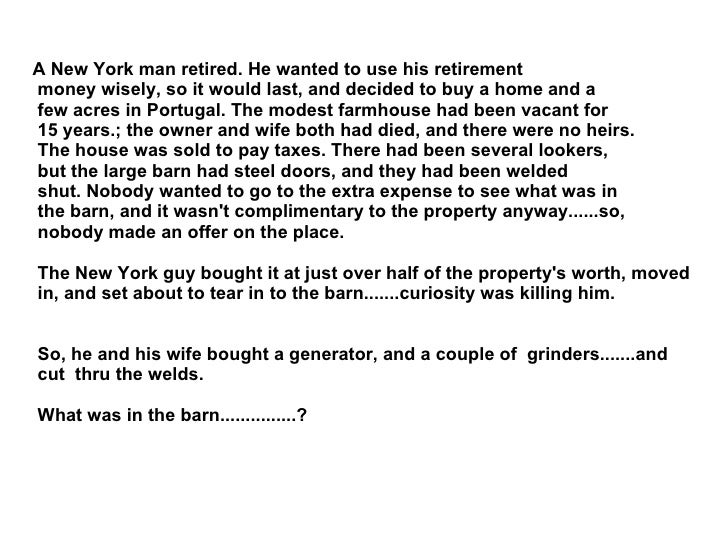 A New York man retired. He wanted to use his retirement money wisely, so it would last, and decided to buy a home and a few acres in Portugal. The modest farmhouse had been vacant for 15 years.; the owner and wife both had died, and there were no heirs. The house was sold to pay taxes. There had been several lookers, but the large barn had steel doors, and they had been welded shut. Nobody wanted to go to the extra expense to see what was in the barn, and it wasn't complimentary to the property anyway......so, nobody made an offer on the place.

The New York guy bought it at just over half of the property's worth, moved in, and set about to tear in to the barn.......curiosity was killing him.

So, he and his wife bought a generator, and a couple of grinders.......and cut thru the welds.

What was in the barn...............?